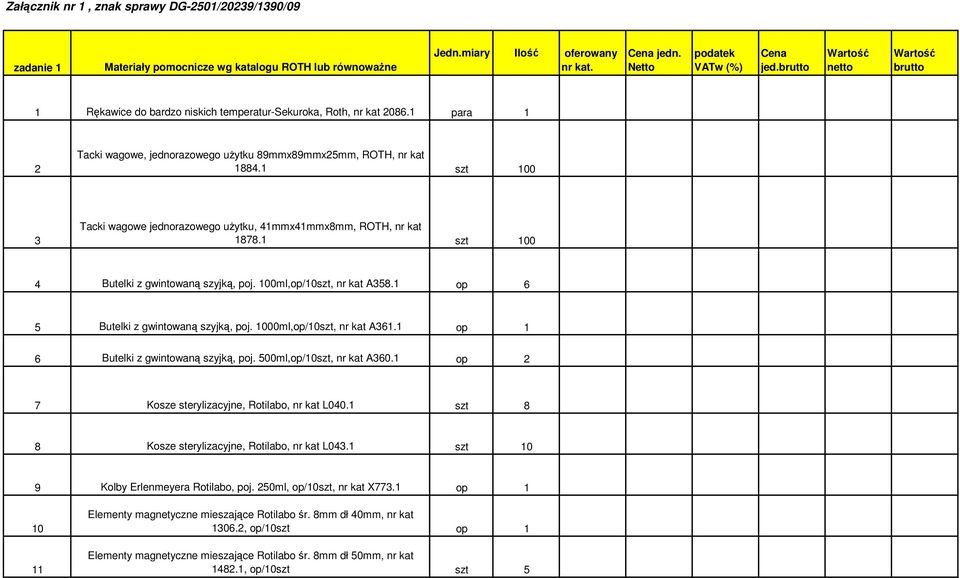 Załącznik nr 1 , znak sprawy DG-2501/20239/1390/09

| zadanie 1 | Materiały pomocnicze wg katalogu ROTH lub równoważne | Jedn.miary | Ilość | oferowany nr kat. | Cena jedn. Netto | podatek VATw (%) | Cena jed.brutto | Wartość netto | Wartość brutto |
|---|---|---|---|---|---|---|---|---|---|
| 1 | Rękawice do bardzo niskich temperatur-Sekuroka, Roth, nr kat 2086.1 | para | 1 | | | | | | |
| 2 | Tacki wagowe, jednorazowego użytku 89mmx89mmx25mm, ROTH, nr kat 1884.1 | szt | 100 | | | | | | |
| 3 | Tacki wagowe jednorazowego użytku, 41mmx41mmx8mm, ROTH, nr kat 1878.1 | szt | 100 | | | | | | |
| 4 | Butelki z gwintowaną szyjką, poj. 100ml,op/10szt, nr kat A358.1 | op | 6 | | | | | | |
| 5 | Butelki z gwintowaną szyjką, poj. 1000ml,op/10szt, nr kat A361.1 | op | 1 | | | | | | |
| 6 | Butelki z gwintowaną szyjką, poj. 500ml,op/10szt, nr kat A360.1 | op | 2 | | | | | | |
| 7 | Kosze sterylizacyjne, Rotilabo, nr kat L040.1 | szt | 8 | | | | | | |
| 8 | Kosze sterylizacyjne, Rotilabo, nr kat L043.1 | szt | 10 | | | | | | |
| 9 | Kolby Erlenmeyera Rotilabo, poj. 250ml, op/10szt, nr kat X773.1 | op | 1 | | | | | | |
| 10 | Elementy magnetyczne mieszające Rotilabo śr. 8mm dł 40mm, nr kat 1306.2, op/10szt | op | 1 | | | | | | |
| 11 | Elementy magnetyczne mieszające Rotilabo śr. 8mm dł 50mm, nr kat 1482.1, op/10szt | szt | 5 | | | | | | |